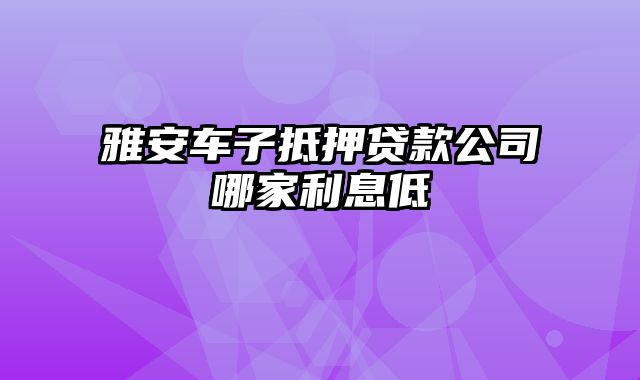 雅安车子抵押贷款公司哪家利息低